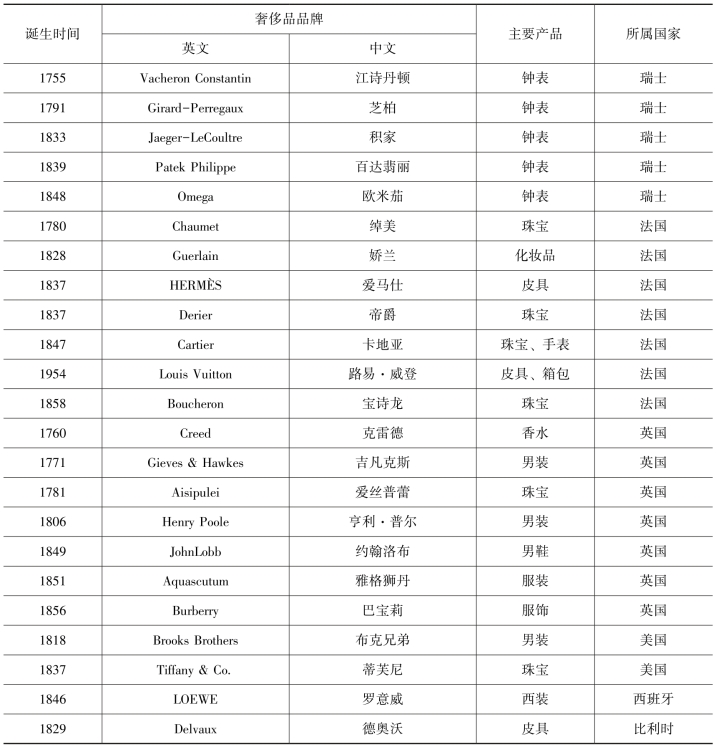 | 诞生时间 | 奢侈品品牌 英文 | 奢侈品品牌 中文 | 主要产品 | 所属国家 |
|---|---|---|---|---|
| 1755 | Vacheron Constantin | 江诗丹顿 | 钟表 | 瑞士 |
| 1791 | Girard-Perregaux | 芝柏 | 钟表 | 瑞士 |
| 1833 | Jaeger-LeCoultre | 积家 | 钟表 | 瑞士 |
| 1839 | Patek Philippe | 百达翡丽 | 钟表 | 瑞士 |
| 1848 | Omega | 欧米茄 | 钟表 | 瑞士 |
| 1780 | Chaumet | 绰美 | 珠宝 | 法国 |
| 1828 | Guerlain | 娇兰 | 化妆品 | 法国 |
| 1837 | HERMÈS | 爱马仕 | 皮具 | 法国 |
| 1837 | Derier | 帝爵 | 珠宝 | 法国 |
| 1847 | Cartier | 卡地亚 | 珠宝、手表 | 法国 |
| 1954 | Louis Vuitton | 路易·威登 | 皮具、箱包 | 法国 |
| 1858 | Boucheron | 宝诗龙 | 珠宝 | 法国 |
| 1760 | Creed | 克雷德 | 香水 | 英国 |
| 1771 | Gieves & Hawkes | 吉凡克斯 | 男装 | 英国 |
| 1781 | Aisipulei | 爱丝普蕾 | 珠宝 | 英国 |
| 1806 | Henry Poole | 亨利·普尔 | 男装 | 英国 |
| 1849 | JohnLobb | 约翰洛布 | 男鞋 | 英国 |
| 1851 | Aquascutum | 雅格狮丹 | 服装 | 英国 |
| 1856 | Burberry | 巴宝莉 | 服饰 | 英国 |
| 1818 | Brooks Brothers | 布克兄弟 | 男装 | 美国 |
| 1837 | Tiffany & Co. | 蒂芙尼 | 珠宝 | 美国 |
| 1846 | LOEWE | 罗意威 | 西装 | 西班牙 |
| 1829 | Delvaux | 德奥沃 | 皮具 | 比利时 |